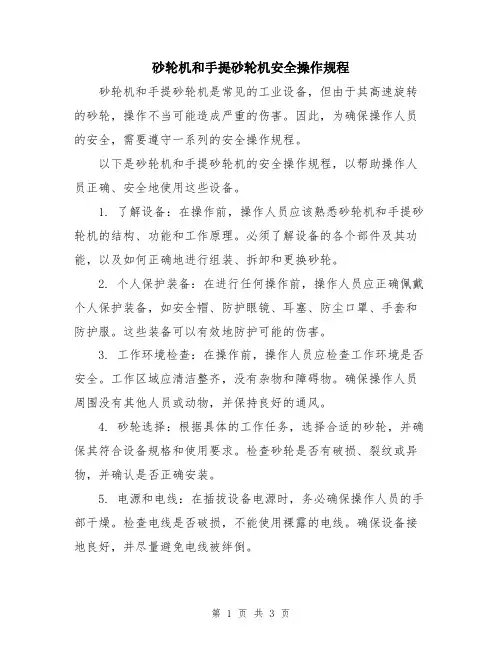 砂轮机和手提砂轮机安全操作规程

砂轮机和手提砂轮机是常见的工业设备，但由于其高速旋转的砂轮，操作不当可能造成严重的伤害。因此，为确保操作人员的安全，需要遵守一系列的安全操作规程。

以下是砂轮机和手提砂轮机的安全操作规程，以帮助操作人员正确、安全地使用这些设备。

1. 了解设备：在操作前，操作人员应该熟悉砂轮机和手提砂轮机的结构、功能和工作原理。必须了解设备的各个部件及其功能，以及如何正确地进行组装、拆卸和更换砂轮。

2. 个人保护装备：在进行任何操作前，操作人员应正确佩戴个人保护装备，如安全帽、防护眼镜、耳塞、防尘口罩、手套和防护服。这些装备可以有效地防护可能的伤害。

3. 工作环境检查：在操作前，操作人员应检查工作环境是否安全。工作区域应清洁整齐，没有杂物和障碍物。确保操作人员周围没有其他人员或动物，并保持良好的通风。

4. 砂轮选择：根据具体的工作任务，选择合适的砂轮，并确保其符合设备规格和使用要求。检查砂轮是否有破损、裂纹或异物，并确认是否正确安装。

5. 电源和电线：在插拔设备电源时，务必确保操作人员的手部干燥。检查电线是否破损，不能使用裸露的电线。确保设备接地良好，并尽量避免电线被绊倒。

第 1 页 共 3 页